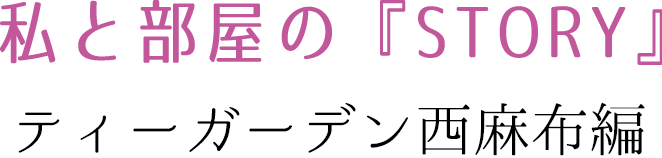 私と部屋の『STORY』

ティーガーデン西麻布編